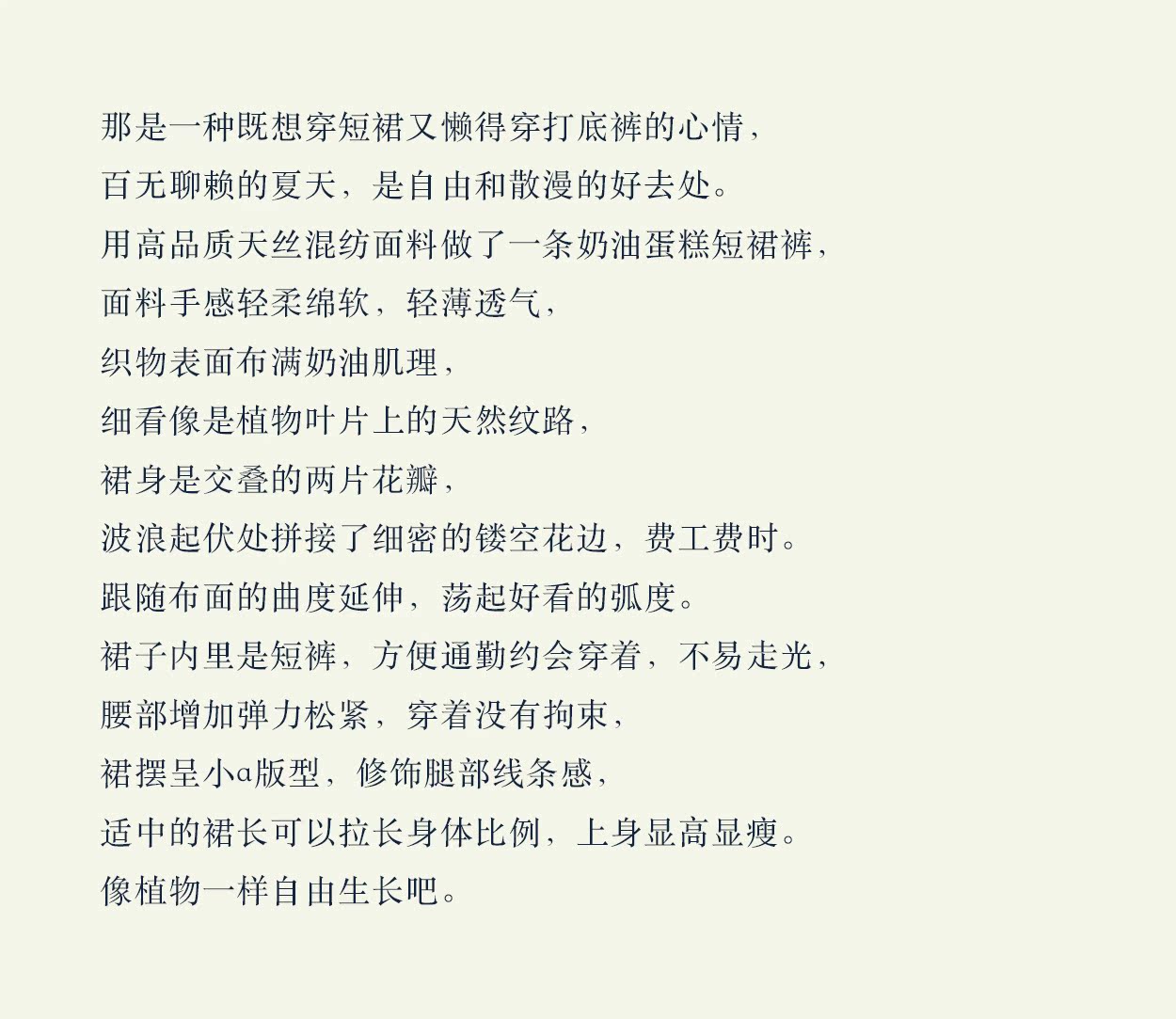 那是一种既想穿短裙又懒得穿打底裤的心情，

百无聊赖的夏天，是自由和散漫的好去处。

用高品质天丝混纺面料做了一条奶油蛋糕短裙裤，

面料手感轻柔绵软，轻薄透气，

织物表面布满奶油肌理，

细看像是植物叶片上的天然纹路，

裙身是交叠的两片花瓣，

波浪起伏处拼接了细密的镂空花边，费工费时。

跟随布面的曲度延伸，荡起好看的弧度。

裙子内里是短裤，方便通勤约会穿着，不易走光，

腰部增加弹力松紧，穿着没有拘束，

裙摆呈小a版型，修饰腿部线条感，

适中的裙长可以拉长身体比例，上身显高显瘦。

像植物一样自由生长吧。